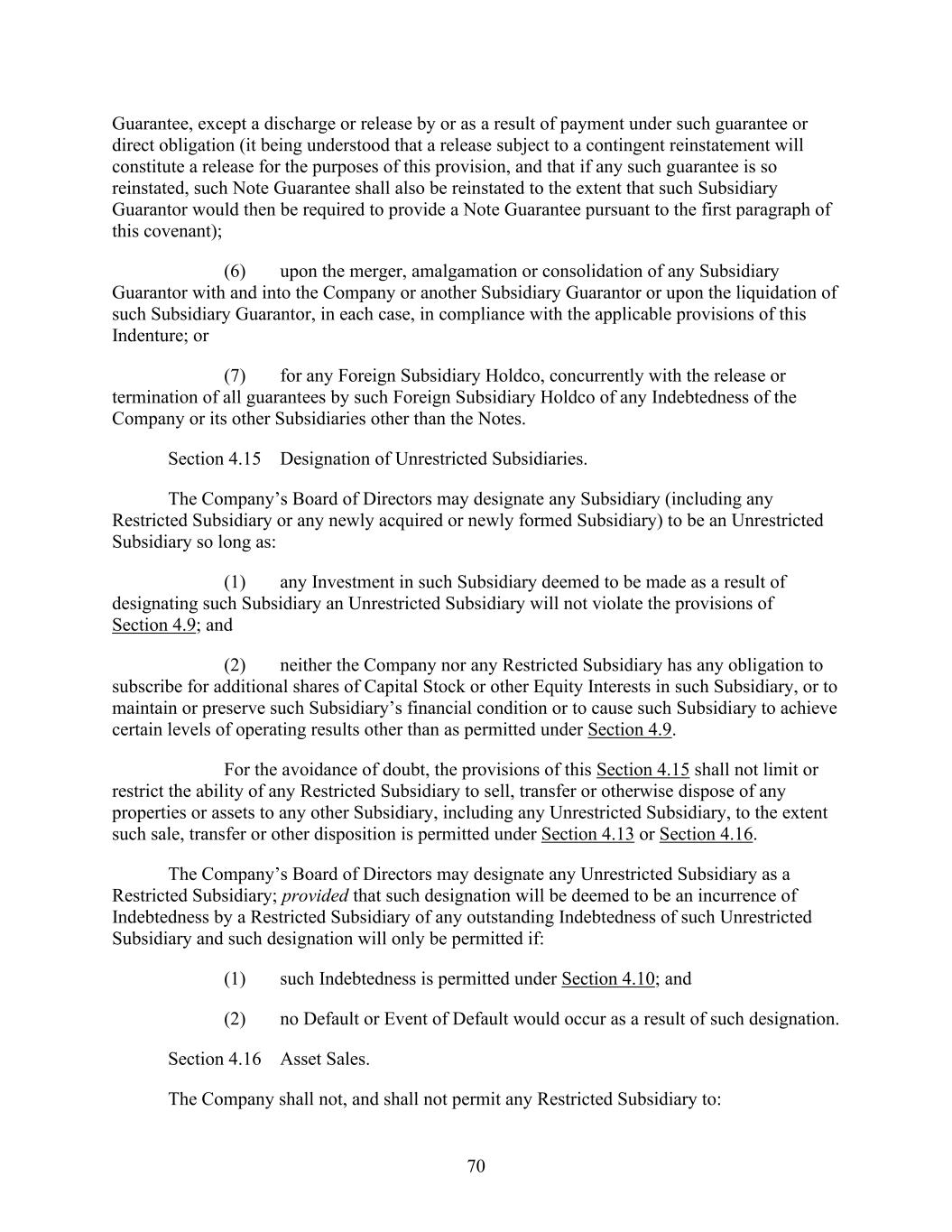 Guarantee, except a discharge or release by or as a result of payment under such guarantee or direct obligation (it being understood that a release subject to a contingent reinstatement will constitute a release for the purposes of this provision, and that if any such guarantee is so reinstated, such Note Guarantee shall also be reinstated to the extent that such Subsidiary Guarantor would then be required to provide a Note Guarantee pursuant to the first paragraph of this covenant);

(6) upon the merger, amalgamation or consolidation of any Subsidiary Guarantor with and into the Company or another Subsidiary Guarantor or upon the liquidation of such Subsidiary Guarantor, in each case, in compliance with the applicable provisions of this Indenture; or

(7) for any Foreign Subsidiary Holdco, concurrently with the release or termination of all guarantees by such Foreign Subsidiary Holdco of any Indebtedness of the Company or its other Subsidiaries other than the Notes.

Section 4.15 Designation of Unrestricted Subsidiaries.

The Company's Board of Directors may designate any Subsidiary (including any Restricted Subsidiary or any newly acquired or newly formed Subsidiary) to be an Unrestricted Subsidiary so long as:

(1) any Investment in such Subsidiary deemed to be made as a result of designating such Subsidiary an Unrestricted Subsidiary will not violate the provisions of Section 4.9; and

(2) neither the Company nor any Restricted Subsidiary has any obligation to subscribe for additional shares of Capital Stock or other Equity Interests in such Subsidiary, or to maintain or preserve such Subsidiary's financial condition or to cause such Subsidiary to achieve certain levels of operating results other than as permitted under Section 4.9.

For the avoidance of doubt, the provisions of this Section 4.15 shall not limit or restrict the ability of any Restricted Subsidiary to sell, transfer or otherwise dispose of any properties or assets to any other Subsidiary, including any Unrestricted Subsidiary, to the extent such sale, transfer or other disposition is permitted under Section 4.13 or Section 4.16.

The Company's Board of Directors may designate any Unrestricted Subsidiary as a Restricted Subsidiary; provided that such designation will be deemed to be an incurrence of Indebtedness by a Restricted Subsidiary of any outstanding Indebtedness of such Unrestricted Subsidiary and such designation will only be permitted if:

(1) such Indebtedness is permitted under Section 4.10; and

(2) no Default or Event of Default would occur as a result of such designation.

Section 4.16 Asset Sales.

The Company shall not, and shall not permit any Restricted Subsidiary to:

70